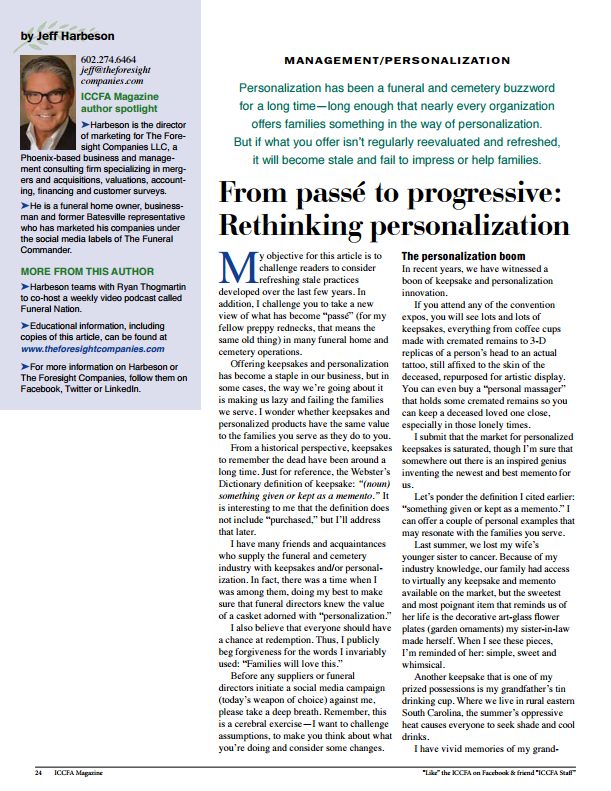 by Jeff Harbeson

602.274.6464
jeff@theforesight companies.com

ICCFA Magazine author spotlight

➤Harbeson is the director of marketing for The Foresight Companies LLC, a Phoenix-based business and management consulting firm specializing in mergers and acquisitions, valuations, accounting, financing and customer surveys.

➤He is a funeral home owner, businessman and former Batesville representative who has marketed his companies under the social media labels of The Funeral Commander.

MORE FROM THIS AUTHOR

➤Harbeson teams with Ryan Thogmartin to co-host a weekly video podcast called Funeral Nation.

➤Educational information, including copies of this article, can be found at www.theforesightcompanies.com

➤For more information on Harbeson or The Foresight Companies, follow them on Facebook, Twitter or LinkedIn.

MANAGEMENT/PERSONALIZATION

Personalization has been a funeral and cemetery buzzword for a long time—long enough that nearly every organization offers families something in the way of personalization. But if what you offer isn't regularly reevaluated and refreshed, it will become stale and fail to impress or help families.

From passé to progressive: Rethinking personalization

My objective for this article is to challenge readers to consider refreshing stale practices developed over the last few years. In addition, I challenge you to take a new view of what has become "passé" (for my fellow preppy rednecks, that means the same old thing) in many funeral home and cemetery operations.

Offering keepsakes and personalization has become a staple in our business, but in some cases, the way we're going about it is making us lazy and failing the families we serve. I wonder whether keepsakes and personalized products have the same value to the families you serve as they do to you.

From a historical perspective, keepsakes to remember the dead have been around a long time. Just for reference, the Webster's Dictionary definition of keepsake: "(noun) something given or kept as a memento." It is interesting to me that the definition does not include "purchased," but I'll address that later.

I have many friends and acquaintances who supply the funeral and cemetery industry with keepsakes and/or personalization. In fact, there was a time when I was among them, doing my best to make sure that funeral directors knew the value of a casket adorned with "personalization."

I also believe that everyone should have a chance at redemption. Thus, I publicly beg forgiveness for the words I invariably used: "Families will love this."

Before any suppliers or funeral directors initiate a social media campaign (today's weapon of choice) against me, please take a deep breath. Remember, this is a cerebral exercise—I want to challenge assumptions, to make you think about what you're doing and consider some changes.

The personalization boom

In recent years, we have witnessed a boon of keepsake and personalization innovation.

If you attend any of the convention expos, you will see lots and lots of keepsakes, everything from coffee cups made with cremated remains to 3-D replicas of a person's head to an actual tattoo, still affixed to the skin of the deceased, repurposed for artistic display. You can even buy a "personal massager" that holds some cremated remains so you can keep a deceased loved one close, especially in those lonely times.

I submit that the market for personalized keepsakes is saturated, though I'm sure that somewhere out there is an inspired genius inventing the newest and best memento for us.

Let's ponder the definition I cited earlier: "something given or kept as a memento." I can offer a couple of personal examples that may resonate with the families you serve.

Last summer, we lost my wife's younger sister to cancer. Because of my industry knowledge, our family had access to virtually any keepsake and memento available on the market, but the sweetest and most poignant item that reminds us of her life is the decorative art-glass flower plates (garden ornaments) my sister-in-law made herself. When I see these pieces, I'm reminded of her: simple, sweet and whimsical.

Another keepsake that is one of my prized possessions is my grandfather's tin drinking cup. Where we live in rural eastern South Carolina, the summer's oppressive heat causes everyone to seek shade and cool drinks.

I have vivid memories of my grand-

24 ICCFA Magazine

"Like" the ICCFA on Facebook & friend "ICCFA Staff"